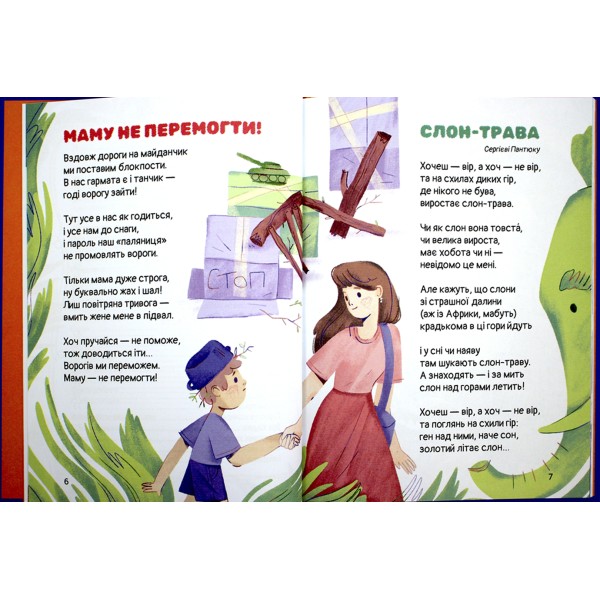 МАМУ НЕ ПЕРЕМОГТИ!

Вздовж дороги на майданчик ми поставим блокпости.
В нас гармата є і танчик —
годі ворогу зайти!

Тут усе в нас як годиться,
і усе нам до снаги,
і пароль наш «паляниця»
не промовлять вороги.

Тільки мама дуже строга,
ну буквально жах і шал!
Лиш повітряна тривога —
вмить жене мене в підвал.

Хоч пручайся — не поможе,
тож доводиться іти...
Ворогів ми переможем.
Маму — не перемогти!

СТОП

6

СЛОН-ТРАВА

Сергієві Пантюку

Хочеш — вір, а хоч — не вір,
та на схилах диких гір,
де нікого не бува,
виростає слон-трава.

Чи як слон вона товста́,
чи велика вироста,
має хобота чи ні —
невідомо це мені.

Але кажуть, що слони
зі страшної далини
(аж із Африки, мабуть)
крадькома в ці гори йдуть

і у сні чи наяву
там шукають слон-траву.
А знаходять — і за мить
слон над горами летить!

Хочеш — вір, а хоч — не вір,
та поглянь на схили гір:
ген над ними, наче сон,
золотий літає слон...

7